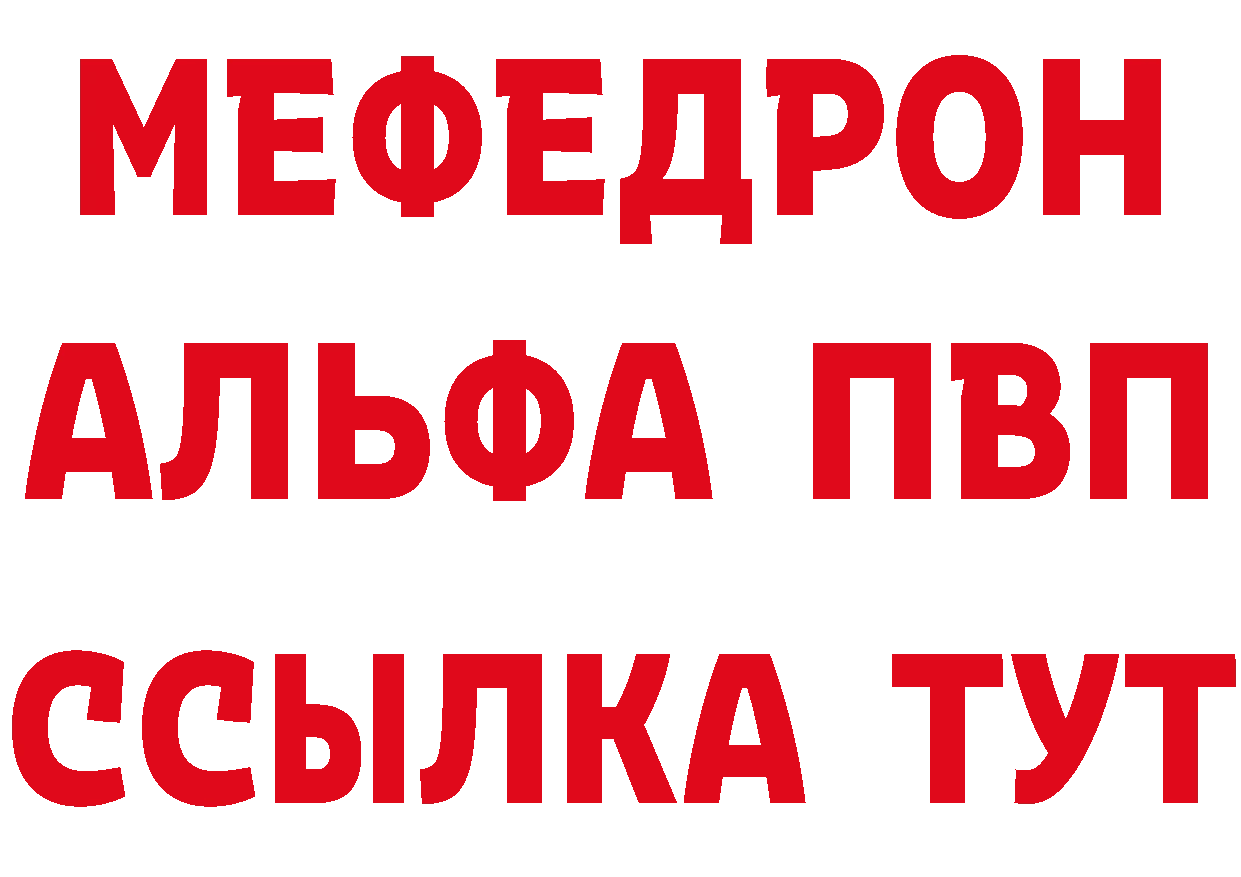 МЕФЕДРОН
АЛЬФА ПВП
ССЫЛКА ТУТ